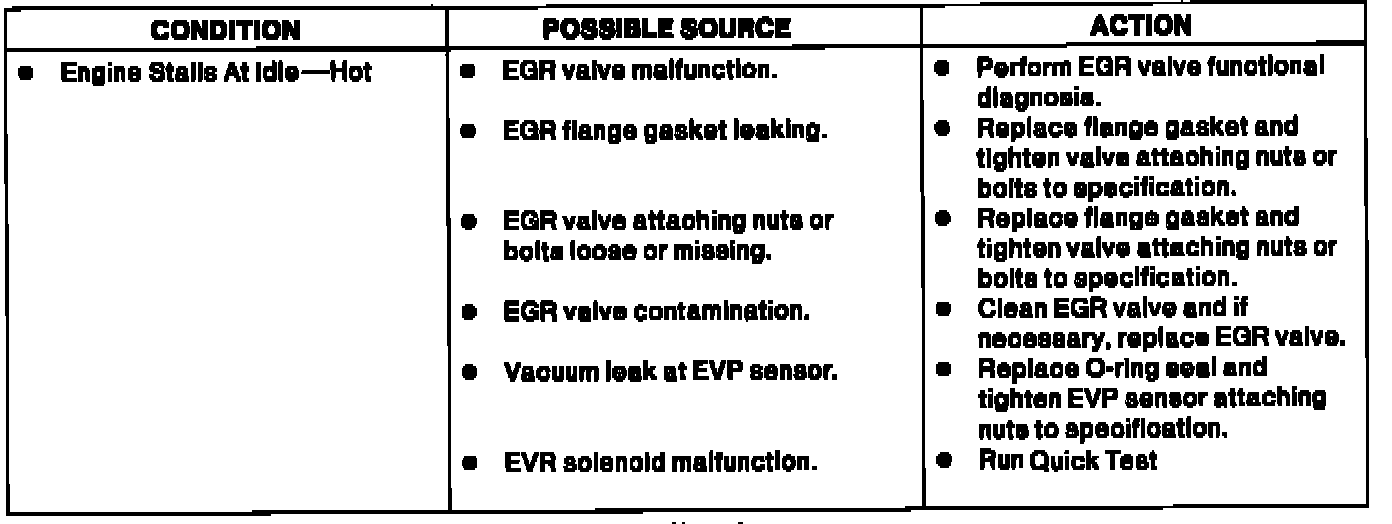 | CONDITION | POSSIBLE SOURCE | ACTION |
|---|---|---|
| • Engine Stalls At Idle—Hot | • EGR valve malfunction. | • Perform EGR valve functional diagnosis. |
| | • EGR flange gasket leaking. | • Replace flange gasket and tighten valve attaching nuts or bolts to specification. |
| | • EGR valve attaching nuts or bolts loose or missing. | • Replace flange gasket and tighten valve attaching nuts or bolts to specification. |
| | • EGR valve contamination. | • Clean EGR valve and if necessary, replace EGR valve. |
| | • Vacuum leak at EVP sensor. | • Replace O-ring seal and tighten EVP sensor attaching nuts to specification. |
| | • EVR solenoid malfunction. | • Run Quick Test |